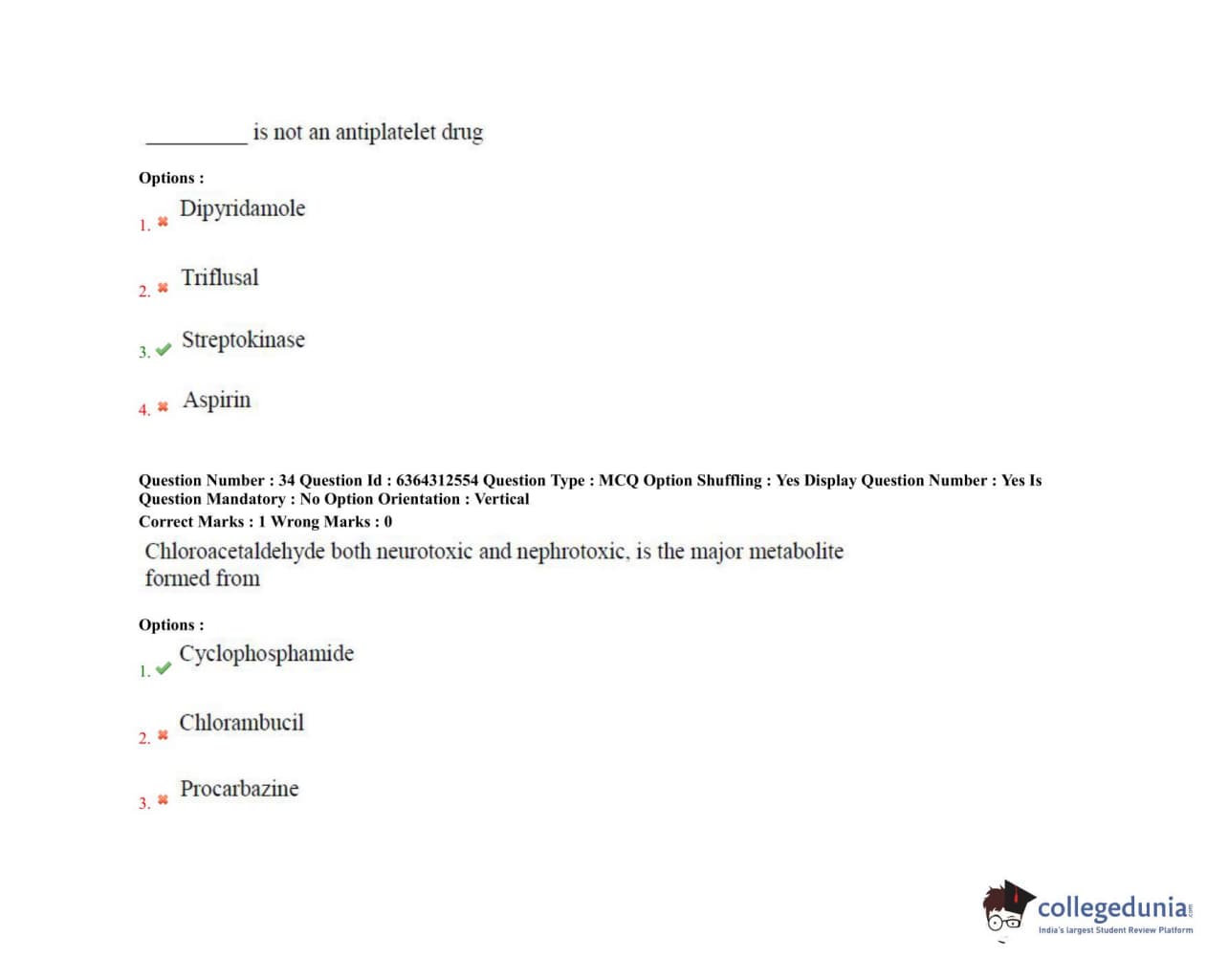 __________ is not an antiplatelet drug

Options :

1. ✖ Dipyridamole

2. ✖ Triflusal

3. ✔ Streptokinase

4. ✖ Aspirin

Question Number : 34 Question Id : 6364312554 Question Type : MCQ Option Shuffling : Yes Display Question Number : Yes Is Question Mandatory : No Option Orientation : Vertical
Correct Marks : 1 Wrong Marks : 0

Chloroacetaldehyde both neurotoxic and nephrotoxic, is the major metabolite formed from

Options :

1. ✔ Cyclophosphamide

2. ✖ Chlorambucil

3. ✖ Procarbazine

collegedunia.com
India's largest Student Review Platform